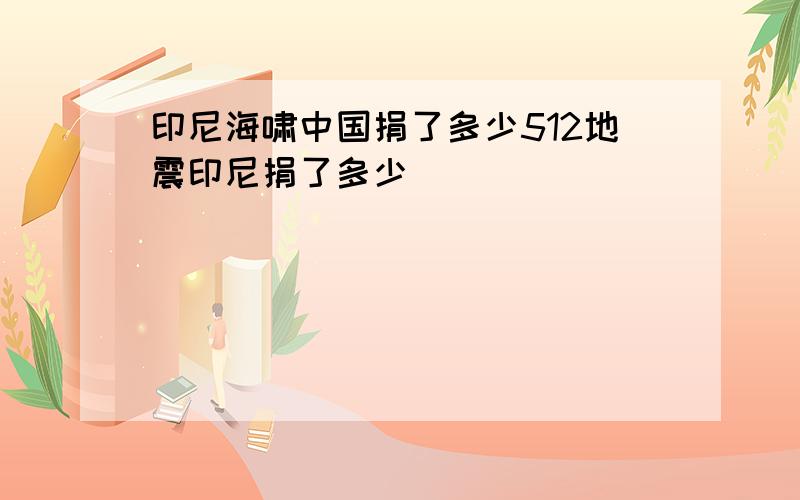 印尼海啸中国捐了多少512地震印尼捐了多少